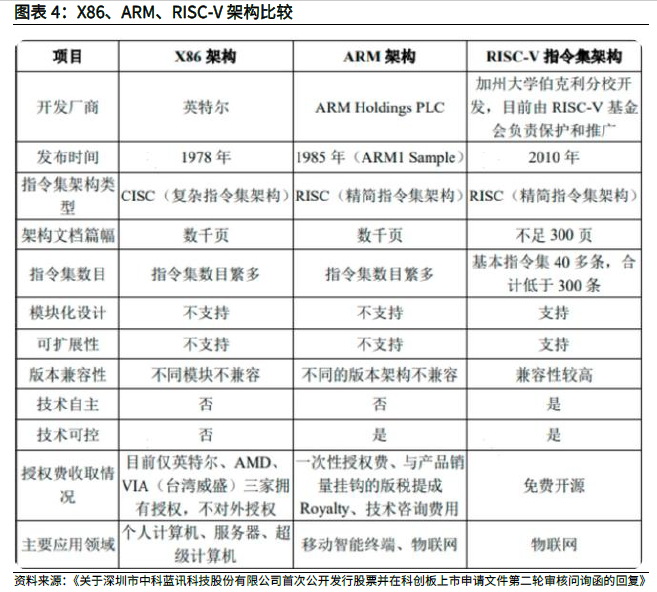 图表 4：X86、ARM、RISC-V 架构比较

| 项目 | X86 架构 | ARM 架构 | RISC-V 指令集架构 |
|---|---|---|---|
| 开发厂商 | 英特尔 | ARM Holdings PLC | 加州大学伯克利分校开发，目前由 RISC-V 基金会负责保护和推广 |
| 发布时间 | 1978 年 | 1985 年（ARM1 Sample） | 2010 年 |
| 指令集架构类型 | CISC（复杂指令集架构） | RISC（精简指令集架构） | RISC（精简指令集架构） |
| 架构文档篇幅 | 数千页 | 数千页 | 不足 300 页 |
| 指令集数目 | 指令集数目繁多 | 指令集数目繁多 | 基本指令集 40 多条，合计低于 300 条 |
| 模块化设计 | 不支持 | 不支持 | 支持 |
| 可扩展性 | 不支持 | 不支持 | 支持 |
| 版本兼容性 | 不同模块不兼容 | 不同的版本架构不兼容 | 兼容性较高 |
| 技术自主 | 否 | 否 | 是 |
| 技术可控 | 否 | 是 | 是 |
| 授权费收取情况 | 目前仅英特尔、AMD、VIA（台湾威盛）三家拥有授权，不对外授权 | 一次性授权费、与产品销量挂钩的版税提成 Royalty、技术咨询费用 | 免费开源 |
| 主要应用领域 | 个人计算机、服务器、超级计算机 | 移动智能终端、物联网 | 物联网 |

资料来源：《关于深圳市中科蓝讯科技股份有限公司首次公开发行股票并在科创板上市申请文件第二轮审核问询函的回复》